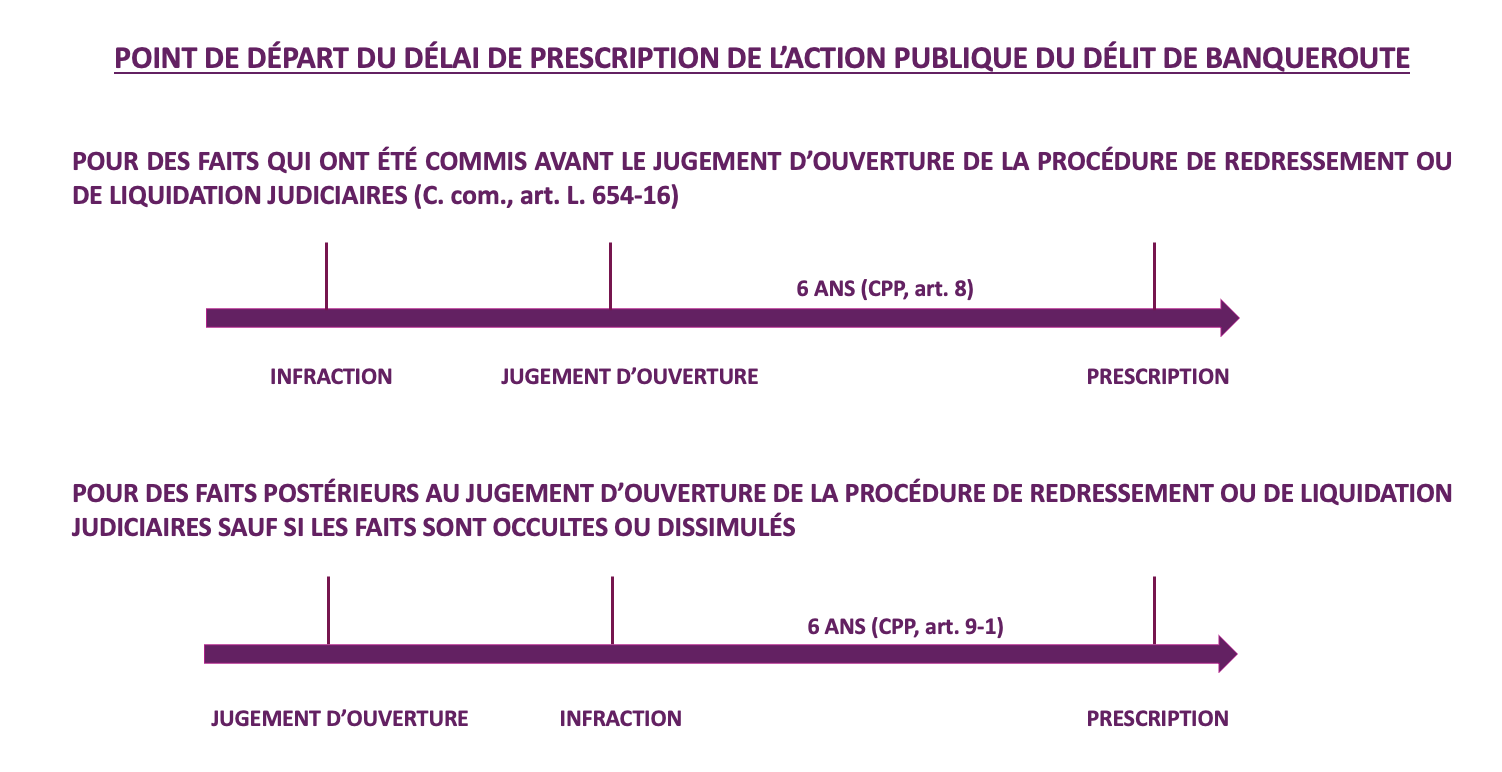 POINT DE DÉPART DU DÉLAI DE PRESCRIPTION DE L'ACTION PUBLIQUE DU DÉLIT DE BANQUEROUTE

POUR DES FAITS QUI ONT ÉTÉ COMMIS AVANT LE JUGEMENT D'OUVERTURE DE LA PROCÉDURE DE REDRESSEMENT OU DE LIQUIDATION JUDICIAIRES (C. com., art. L. 654-16)

6 ANS (CPP, art. 8)

INFRACTION

JUGEMENT D'OUVERTURE

PRESCRIPTION

POUR DES FAITS POSTÉRIEURS AU JUGEMENT D'OUVERTURE DE LA PROCÉDURE DE REDRESSEMENT OU DE LIQUIDATION JUDICIAIRES SAUF SI LES FAITS SONT OCCULTES OU DISSIMULÉS

6 ANS (CPP, art. 9-1)

JUGEMENT D'OUVERTURE

INFRACTION

PRESCRIPTION